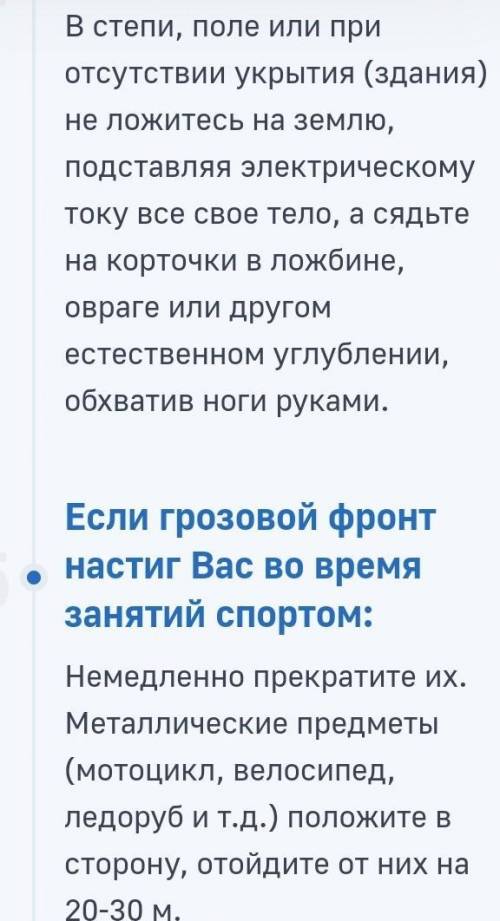 В степи, поле или при отсутствии укрытия (здания) не ложитесь на землю, подставляя электрическому току все свое тело, а сядьте на корточки в ложбине, овраге или другом естественном углублении, обхватив ноги руками.

Если грозовой фронт настиг Вас во время занятий спортом:

Немедленно прекратите их. Металлические предметы (мотоцикл, велосипед, ледоруб и т.д.) положите в сторону, отойдите от них на 20-30 м.